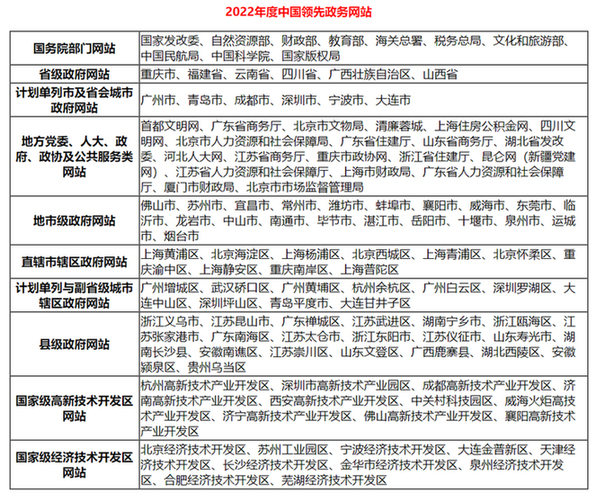 2022年度中国领先政务网站

| | |
|---|---|
| 国务院部门网站 | 国家发改委、自然资源部、财政部、教育部、海关总署、税务总局、文化和旅游部、中国民航局、中国科学院、国家版权局 |
| 省级政府网站 | 重庆市、福建省、云南省、四川省、广西壮族自治区、山西省 |
| 计划单列市及省会城市政府网站 | 广州市、青岛市、成都市、深圳市、宁波市、大连市 |
| 地方党委、人大、政府、政协及公共服务类网站 | 首都文明网、广东省商务厅、北京市文物局、清廉蓉城、上海住房公积金网、四川文明网、北京市人力资源和社会保障局、广东省住建厅、山东省商务厅、湖北省发改委、河北人大网、江苏省商务厅、重庆市政协网、浙江省住建厅、昆仑网（新疆党建网）、江苏省人力资源和社会保障厅、上海市财政局、广东省人力资源和社会保障厅、厦门市财政局、北京市市场监督管理局 |
| 地市级政府网站 | 佛山市、苏州市、宜昌市、常州市、潍坊市、蚌埠市、襄阳市、威海市、东莞市、临沂市、龙岩市、中山市、南通市、毕节市、湛江市、岳阳市、十堰市、泉州市、运城市、烟台市 |
| 直辖市辖区政府网站 | 上海黄浦区、北京海淀区、上海杨浦区、北京西城区、上海青浦区、北京怀柔区、重庆渝中区、上海静安区、重庆南岸区、上海普陀区 |
| 计划单列与副省级城市辖区政府网站 | 广州增城区、武汉硚口区、广州黄埔区、杭州余杭区、广州白云区、深圳罗湖区、大连中山区、深圳坪山区、青岛平度市、大连甘井子区 |
| 县级政府网站 | 浙江义乌市、江苏昆山市、广东禅城区、江苏武进区、湖南宁乡市、浙江瓯海区、江苏张家港市、广东南海区、江苏太仓市、浙江东阳市、江苏仪征市、山东寿光市、湖南长沙县、安徽南谯区、江苏崇川区、山东文登区、广西鹿寨县、湖北西陵区、安徽颍泉区、贵州乌当区 |
| 国家级高新技术开发区网站 | 杭州高新技术产业开发区、深圳市高新技术产业园区、成都高新技术产业开发区、济南高新技术产业开发区、西安高新技术产业开发区、中关村科技园区、威海火炬高技术产业开发区、济宁高新技术产业开发区、佛山高新技术产业开发区、襄阳高新技术产业开发区 |
| 国家级经济技术开发区网站 | 北京经济技术开发区、苏州工业园区、宁波经济技术开发区、大连金普新区、天津经济技术开发区、长沙经济技术开发区、金华市经济技术开发区、泉州经济技术开发区、合肥经济技术开发区、芜湖经济技术开发区 |